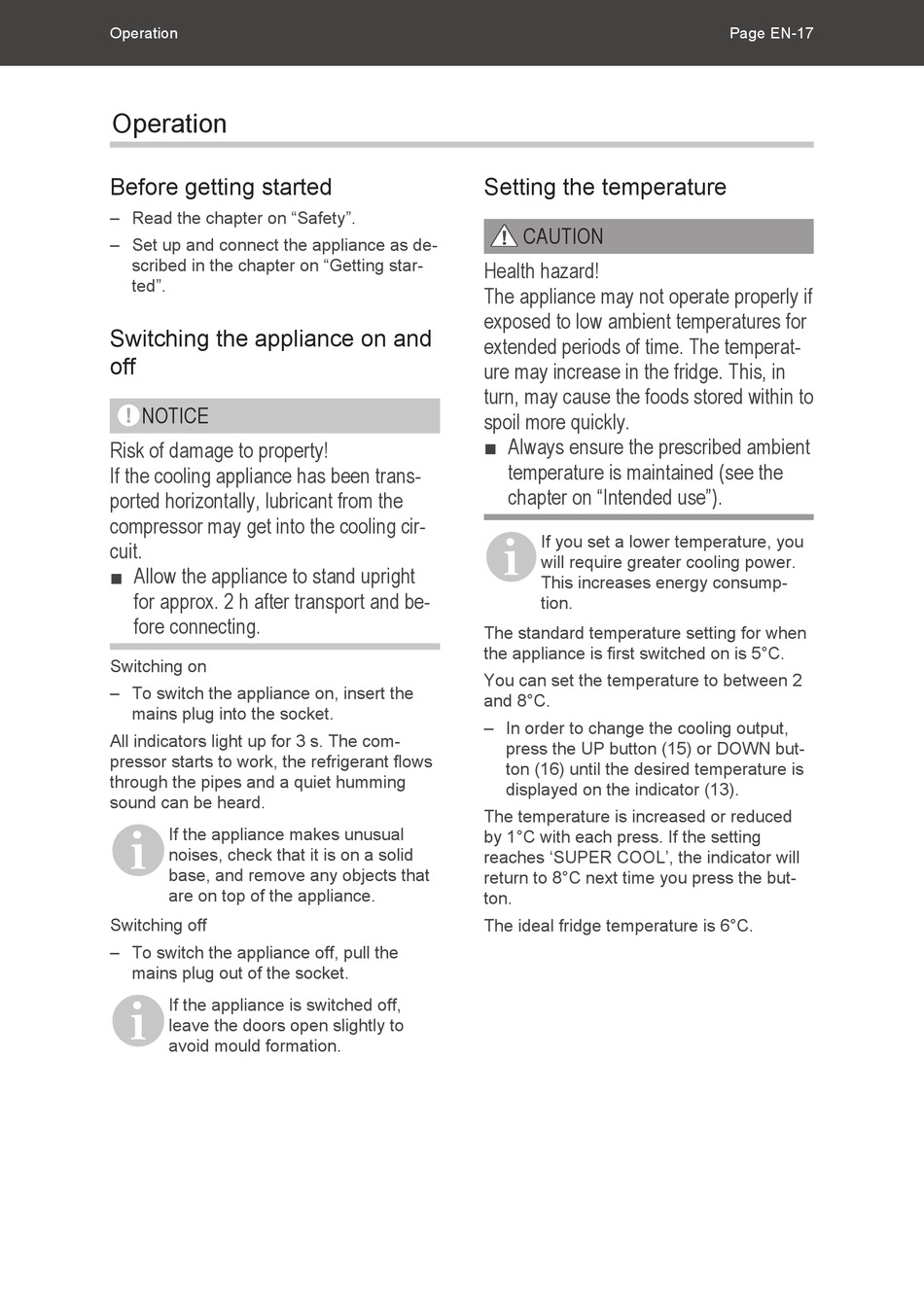 Operation

Page EN-17

Operation

Before getting started

– Read the chapter on “Safety”.

– Set up and connect the appliance as described in the chapter on “Getting started”.

Switching the appliance on and off

NOTICE

Risk of damage to property!
If the cooling appliance has been transported horizontally, lubricant from the compressor may get into the cooling circuit.

■ Allow the appliance to stand upright for approx. 2 h after transport and before connecting.

Switching on

– To switch the appliance on, insert the mains plug into the socket.

All indicators light up for 3 s. The compressor starts to work, the refrigerant flows through the pipes and a quiet humming sound can be heard.

If the appliance makes unusual noises, check that it is on a solid base, and remove any objects that are on top of the appliance.

Switching off

– To switch the appliance off, pull the mains plug out of the socket.

If the appliance is switched off, leave the doors open slightly to avoid mould formation.

Setting the temperature

CAUTION

Health hazard!
The appliance may not operate properly if exposed to low ambient temperatures for extended periods of time. The temperature may increase in the fridge. This, in turn, may cause the foods stored within to spoil more quickly.

■ Always ensure the prescribed ambient temperature is maintained (see the chapter on “Intended use”).

If you set a lower temperature, you will require greater cooling power. This increases energy consumption.

The standard temperature setting for when the appliance is first switched on is 5°C.

You can set the temperature to between 2 and 8°C.

– In order to change the cooling output, press the UP button (15) or DOWN button (16) until the desired temperature is displayed on the indicator (13).

The temperature is increased or reduced by 1°C with each press. If the setting reaches ‘SUPER COOL’, the indicator will return to 8°C next time you press the button.

The ideal fridge temperature is 6°C.